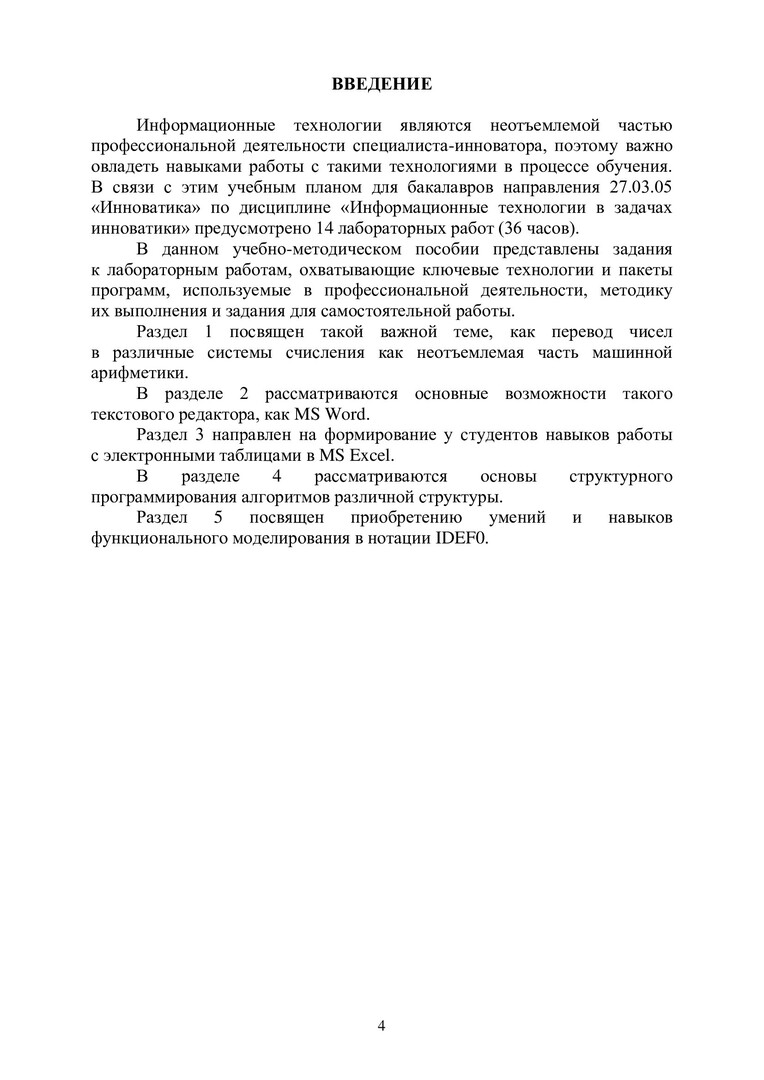 ВВЕДЕНИЕ

Информационные технологии являются неотъемлемой частью профессиональной деятельности специалиста-инноватора, поэтому важно овладеть навыками работы с такими технологиями в процессе обучения. В связи с этим учебным планом для бакалавров направления 27.03.05 «Инноватика» по дисциплине «Информационные технологии в задачах инноватики» предусмотрено 14 лабораторных работ (36 часов).

В данном учебно-методическом пособии представлены задания к лабораторным работам, охватывающие ключевые технологии и пакеты программ, используемые в профессиональной деятельности, методику их выполнения и задания для самостоятельной работы.

Раздел 1 посвящен такой важной теме, как перевод чисел в различные системы счисления как неотъемлемая часть машинной арифметики.

В разделе 2 рассматриваются основные возможности такого текстового редактора, как MS Word.

Раздел 3 направлен на формирование у студентов навыков работы с электронными таблицами в MS Excel.

В разделе 4 рассматриваются основы структурного программирования алгоритмов различной структуры.

Раздел 5 посвящен приобретению умений и навыков функционального моделирования в нотации IDEF0.

4